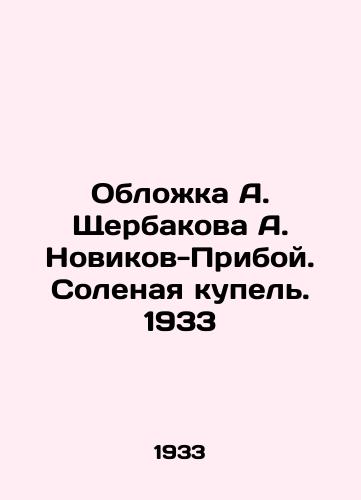 Обложка А. Щербакова А. Новиков-Прибой. Соленая купель. 1933

1933